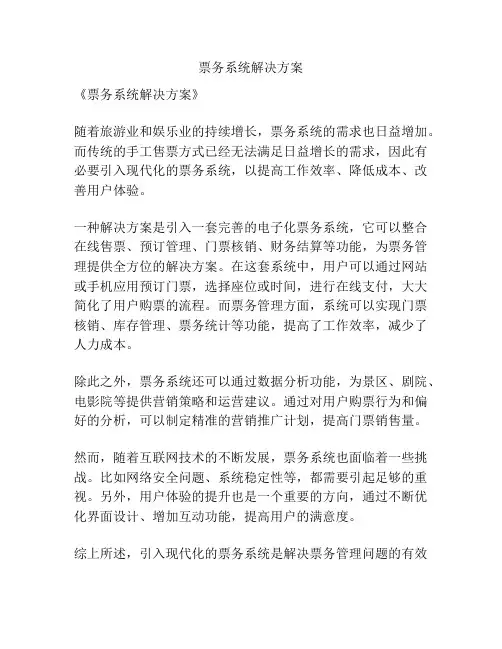 票务系统解决方案

《票务系统解决方案》

随着旅游业和娱乐业的持续增长，票务系统的需求也日益增加。而传统的手工售票方式已经无法满足日益增长的需求，因此有必要引入现代化的票务系统，以提高工作效率、降低成本、改善用户体验。

一种解决方案是引入一套完善的电子化票务系统，它可以整合在线售票、预订管理、门票核销、财务结算等功能，为票务管理提供全方位的解决方案。在这套系统中，用户可以通过网站或手机应用预订门票，选择座位或时间，进行在线支付，大大简化了用户购票的流程。而票务管理方面，系统可以实现门票核销、库存管理、票务统计等功能，提高了工作效率，减少了人力成本。

除此之外，票务系统还可以通过数据分析功能，为景区、剧院、电影院等提供营销策略和运营建议。通过对用户购票行为和偏好的分析，可以制定精准的营销推广计划，提高门票销售量。

然而，随着互联网技术的不断发展，票务系统也面临着一些挑战。比如网络安全问题、系统稳定性等，都需要引起足够的重视。另外，用户体验的提升也是一个重要的方向，通过不断优化界面设计、增加互动功能，提高用户的满意度。

综上所述，引入现代化的票务系统是解决票务管理问题的有效